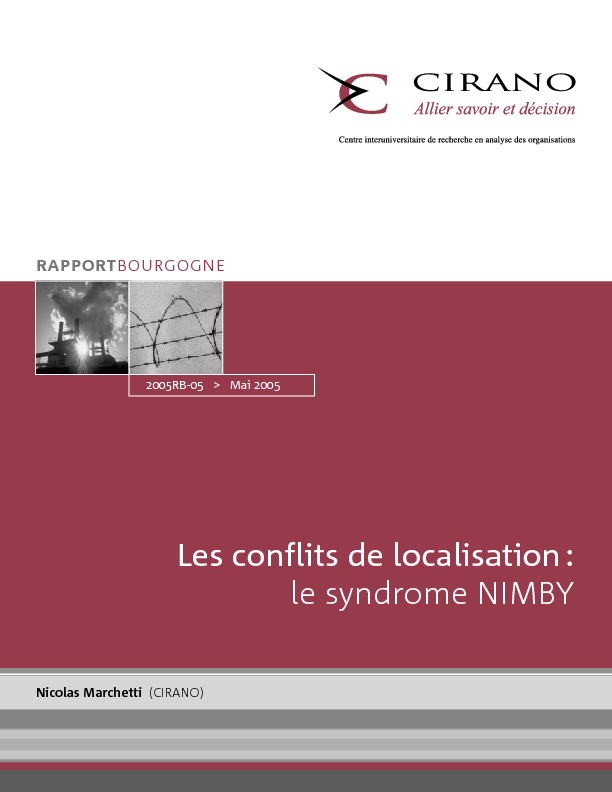 CIRANO
Allier savoir et décision

Centre interuniversitaire de recherche en analyse des organisations

RAPPORTBOURGOGNE

2005RB-05 > Mai 2005

Les conflits de localisation :
le syndrome NIMBY

Nicolas Marchetti (CIRANO)